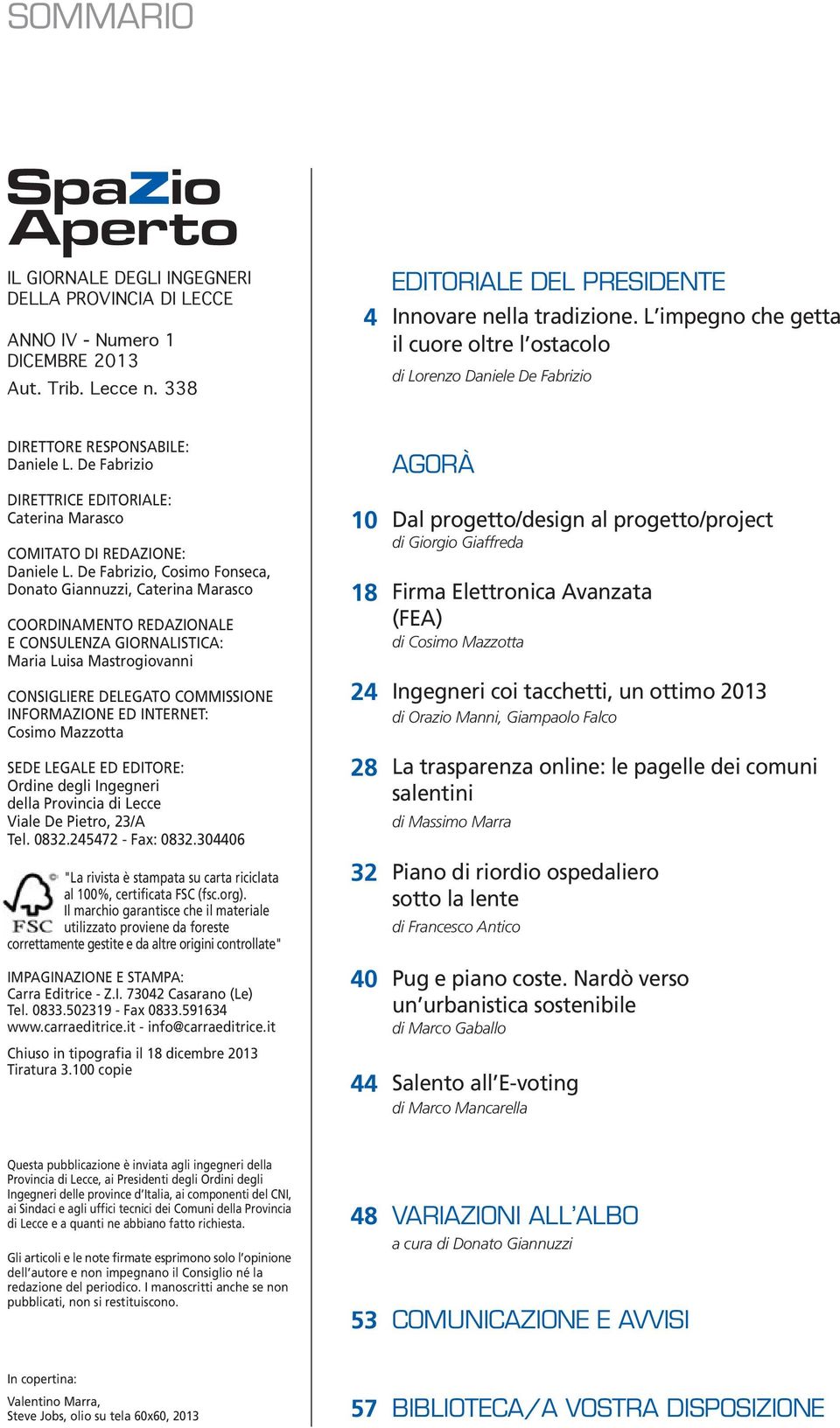 SOMMARIO

SpaZio Aperto

IL GIORNALE DEGLI INGEGNERI DELLA PROVINCIA DI LECCE

ANNO IV - Numero 1
DICEMBRE 2013
Aut. Trib. Lecce n. 338

DIRETTORE RESPONSABILE:
Daniele L. De Fabrizio

DIRETTRICE EDITORIALE:
Caterina Marasco

COMITATO DI REDAZIONE:
Daniele L. De Fabrizio, Cosimo Fonseca, Donato Giannuzzi, Caterina Marasco

COORDINAMENTO REDAZIONALE E CONSULENZA GIORNALISTICA:
Maria Luisa Mastrogiovanni

CONSIGLIERE DELEGATO COMMISSIONE INFORMAZIONE ED INTERNET:
Cosimo Mazzotta

SEDE LEGALE ED EDITORE:
Ordine degli Ingegneri della Provincia di Lecce
Viale De Pietro, 23/A
Tel. 0832.245472 - Fax: 0832.304406

FSC

"La rivista è stampata su carta riciclata al 100%, certificata FSC (fsc.org). Il marchio garantisce che il materiale utilizzato proviene da foreste correttamente gestite e da altre origini controllate"

IMPAGINAZIONE E STAMPA:
Carra Editrice - Z.I. 73042 Casarano (Le)
Tel. 0833.502319 - Fax 0833.591634
www.carraeditrice.it - info@carraeditrice.it

Chiuso in tipografia il 18 dicembre 2013
Tiratura 3.100 copie

Questa pubblicazione è inviata agli ingegneri della Provincia di Lecce, ai Presidenti degli Ordini degli Ingegneri delle province d'Italia, ai componenti del CNI, ai Sindaci e agli uffici tecnici dei Comuni della Provincia di Lecce e a quanti ne abbiano fatto richiesta.

Gli articoli e le note firmate esprimono solo l'opinione dell'autore e non impegnano il Consiglio né la redazione del periodico. I manoscritti anche se non pubblicati, non si restituiscono.

In copertina:
Valentino Marra,
Steve Jobs, olio su tela 60x60, 2013

EDITORIALE DEL PRESIDENTE

4 Innovare nella tradizione. L'impegno che getta il cuore oltre l'ostacolo
di Lorenzo Daniele De Fabrizio

AGORÀ

10 Dal progetto/design al progetto/project
di Giorgio Giaffreda

18 Firma Elettronica Avanzata (FEA)
di Cosimo Mazzotta

24 Ingegneri coi tacchetti, un ottimo 2013
di Orazio Manni, Giampaolo Falco

28 La trasparenza online: le pagelle dei comuni salentini
di Massimo Marra

32 Piano di riordio ospedaliero sotto la lente
di Francesco Antico

40 Pug e piano coste. Nardò verso un'urbanistica sostenibile
di Marco Gaballo

44 Salento all'E-voting
di Marco Mancarella

48 VARIAZIONI ALL'ALBO
a cura di Donato Giannuzzi

53 COMUNICAZIONE E AVVISI

57 BIBLIOTECA/A VOSTRA DISPOSIZIONE